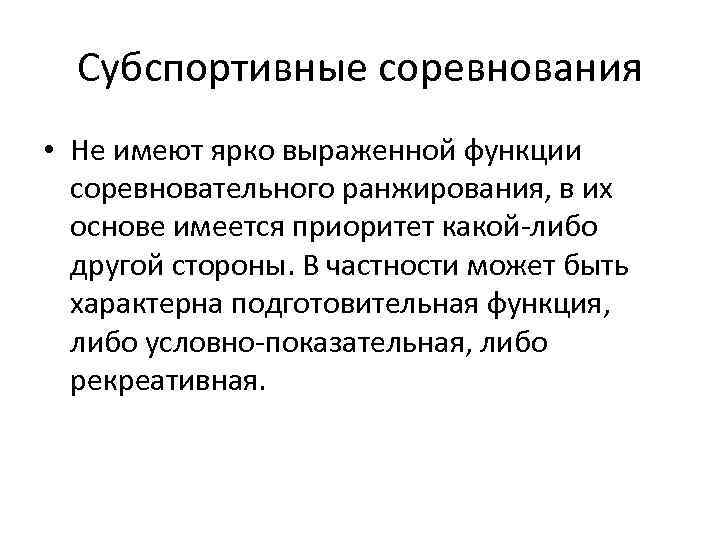 Субспортивные соревнования

• Не имеют ярко выраженной функции соревновательного ранжирования, в их основе имеется приоритет какой-либо другой стороны. В частности может быть характерна подготовительная функция, либо условно-показательная, либо рекреативная.